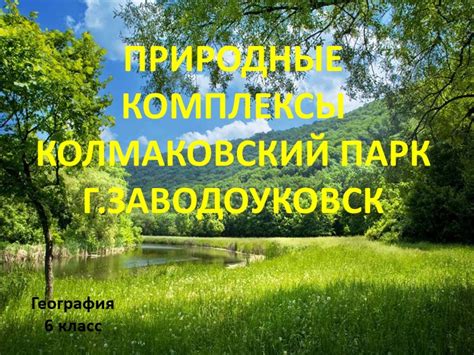 ПРИРОДНЫЕ КОМПЛЕКСЫ КОЛМАКОВСКИЙ ПАРК Г.ЗАВОДОУКОВСК

География
6 класс